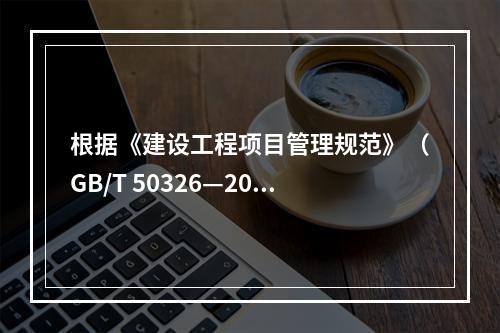 根据《建设工程项目管理规范》（GB/T 50326—20...